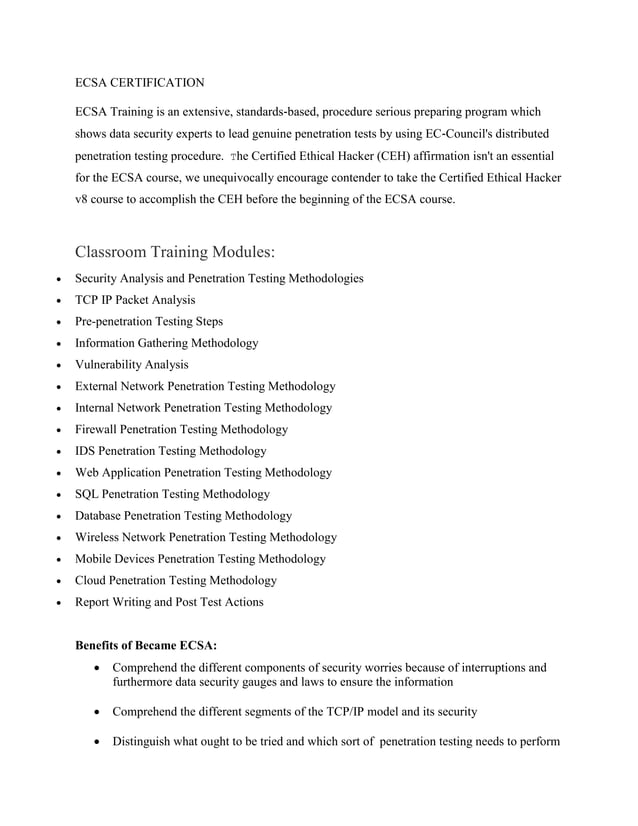 ECSA CERTIFICATION

ECSA Training is an extensive, standards-based, procedure serious preparing program which shows data security experts to lead genuine penetration tests by using EC-Council's distributed penetration testing procedure. The Certified Ethical Hacker (CEH) affirmation isn't an essential for the ECSA course, we unequivocally encourage contender to take the Certified Ethical Hacker v8 course to accomplish the CEH before the beginning of the ECSA course.

Classroom Training Modules:

- Security Analysis and Penetration Testing Methodologies
- TCP IP Packet Analysis
- Pre-penetration Testing Steps
- Information Gathering Methodology
- Vulnerability Analysis
- External Network Penetration Testing Methodology
- Internal Network Penetration Testing Methodology
- Firewall Penetration Testing Methodology
- IDS Penetration Testing Methodology
- Web Application Penetration Testing Methodology
- SQL Penetration Testing Methodology
- Database Penetration Testing Methodology
- Wireless Network Penetration Testing Methodology
- Mobile Devices Penetration Testing Methodology
- Cloud Penetration Testing Methodology
- Report Writing and Post Test Actions

Benefits of Became ECSA:

- Comprehend the different components of security worries because of interruptions and furthermore data security gauges and laws to ensure the information
- Comprehend the different segments of the TCP/IP model and its security
- Distinguish what ought to be tried and which sort of penetration testing needs to perform